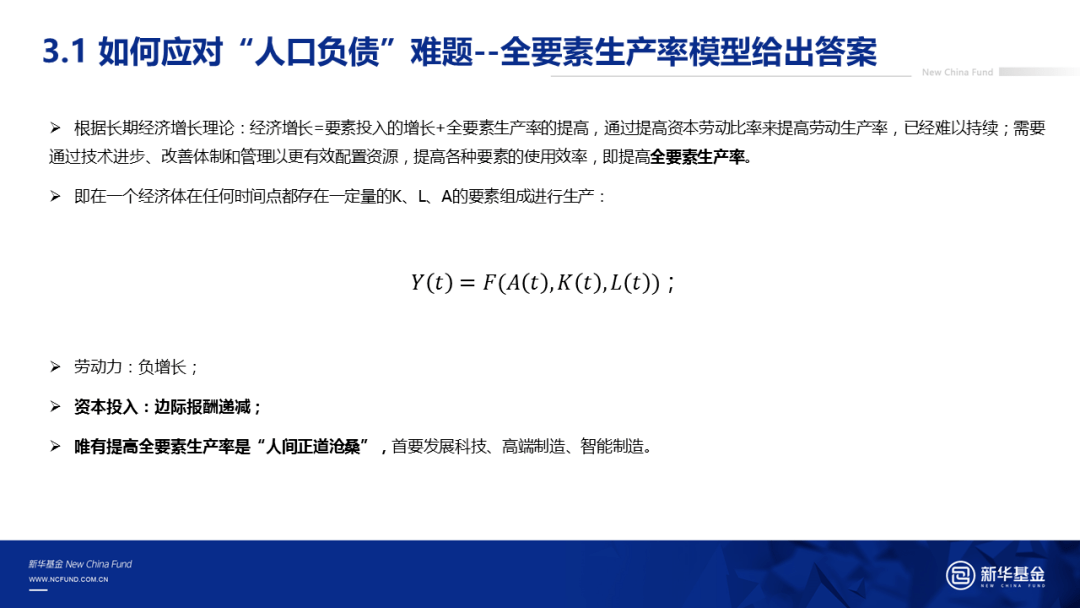 3.1 如何应对“人口负债”难题--全要素生产率模型给出答案

New China Fund

➢ 根据长期经济增长理论：经济增长=要素投入的增长+全要素生产率的提高，通过提高资本劳动比率来提高劳动生产率，已经难以持续；需要通过技术进步、改善体制和管理以更有效配置资源，提高各种要素的使用效率，即提高全要素生产率。

➢ 即在一个经济体在任何时间点都存在一定量的K、L、A的要素组成进行生产：

$Y(t) = F(A(t), K(t), L(t))$；

➢ 劳动力：负增长；

➢ 资本投入：边际报酬递减；

➢ 唯有提高全要素生产率是“人间正道沧桑”，首要发展科技、高端制造、智能制造。

新华基金 New China Fund
WWW.NCFUND.COM.CN

新华基金
NEW CHINA FUND